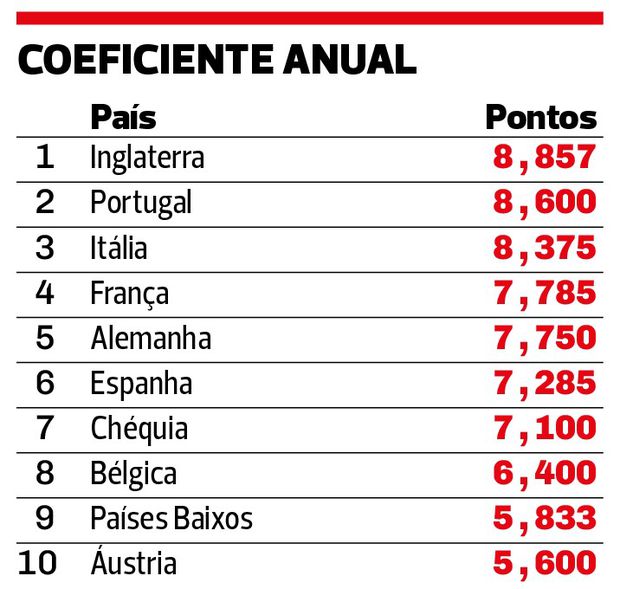 COEFICIENTE ANUAL

|  | País | Pontos |
|---|---|---|
| 1 | Inglaterra | 8,857 |
| 2 | Portugal | 8,600 |
| 3 | Itália | 8,375 |
| 4 | França | 7,785 |
| 5 | Alemanha | 7,750 |
| 6 | Espanha | 7,285 |
| 7 | Chéquia | 7,100 |
| 8 | Bélgica | 6,400 |
| 9 | Países Baixos | 5,833 |
| 10 | Áustria | 5,600 |